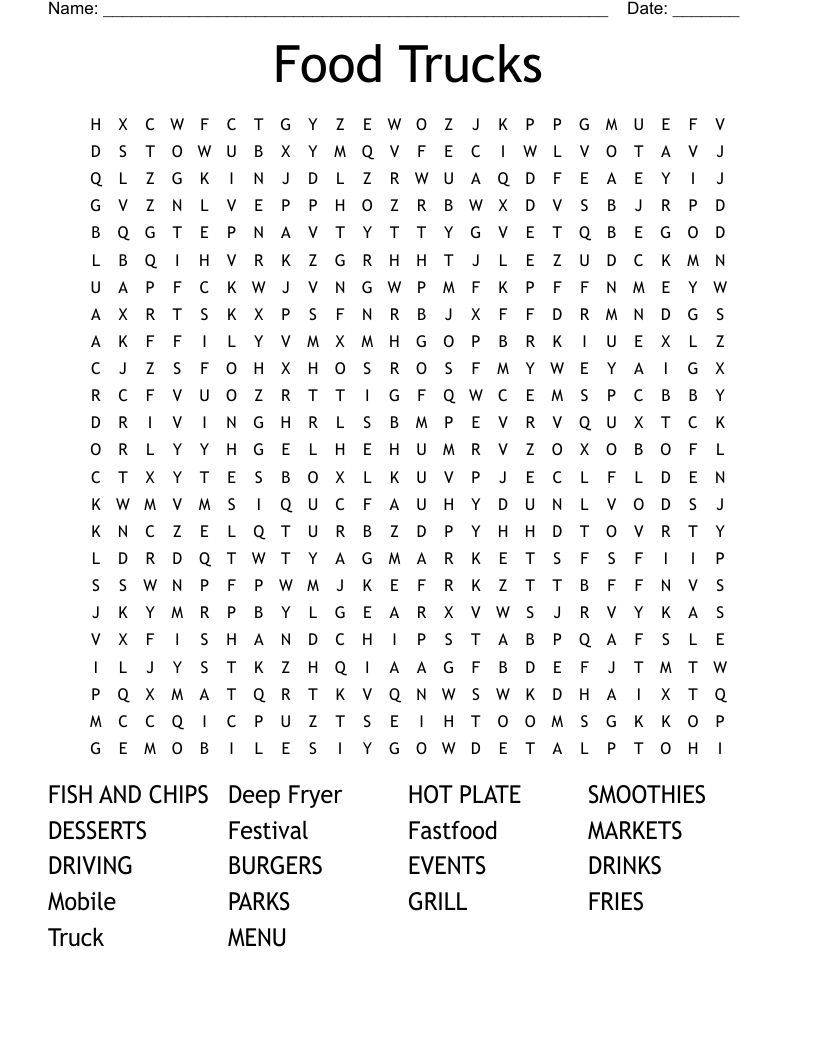 Name: ______________________________________________________ Date: _______

Food Trucks

H X C W F C T G Y Z E W O Z J K P P G M U E F V
D S T O W U B X Y M Q V F E C I W L V O T A V J
Q L Z G K I N J D L Z R W U A Q D F E A E Y I J
G V Z N L V E P P H O Z R B W X D V S B J R P D
B Q G T E P N A V T Y T T Y G V E T Q B E G O D
L B Q I H V R K Z G R H H T J L E Z U D C K M N
U A P F C K W J V N G W P M F K P F F N M E Y W
A X R T S K X P S F N R B J X F F D R M N D G S
A K F F I L Y V M X M H G O P B R K I U E X L Z
C J Z S F O H X H O S R O S F M Y W E Y A I G X
R C F V U O Z R T T I G F Q W C E M S P C B B Y
D R I V I N G H R L S B M P E V R V Q U X T C K
O R L Y Y H G E L H E H U M R V Z O X O B O F L
C T X Y T E S B O X L K U V P J E C L F L D E N
K W M V M S I Q U C F A U H Y D U N L V O D S J
K N C Z E L Q T U R B Z D P Y H H D T O V R T Y
L D R D Q T W T Y A G M A R K E T S F S F I I P
S S W N P F P W M J K E F R K Z T T B F F N V S
J K Y M R P B Y L G E A R X V W S J R V Y K A S
V X F I S H A N D C H I P S T A B P Q A F S L E
I L J Y S T K Z H Q I A A G F B D E F J T M T W
P Q X M A T Q R T K V Q N W S W K D H A I X T Q
M C C Q I C P U Z T S E I H T O O M S G K K O P
G E M O B I L E S I Y G O W D E T A L P T O H I

FISH AND CHIPS
DESSERTS
DRIVING
Mobile
Truck

Deep Fryer
Festival
BURGERS
PARKS
MENU

HOT PLATE
Fastfood
EVENTS
GRILL

SMOOTHIES
MARKETS
DRINKS
FRIES